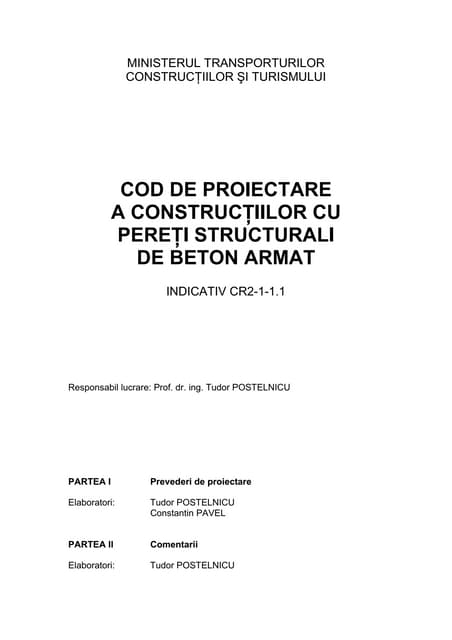 MINISTERUL TRANSPORTURILOR
CONSTRUCȚIILOR ȘI TURISMULUI

COD DE PROIECTARE
A CONSTRUCȚIILOR CU
PEREȚI STRUCTURALI
DE BETON ARMAT

INDICATIV CR2-1-1.1

Responsabil lucrare: Prof. dr. ing. Tudor POSTELNICU

PARTEA I Prevederi de proiectare

Elaboratori: Tudor POSTELNICU
Constantin PAVEL

PARTEA II Comentarii

Elaboratori: Tudor POSTELNICU